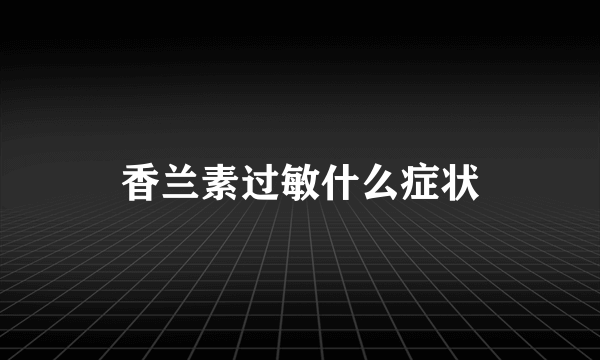 香兰素过敏什么症状